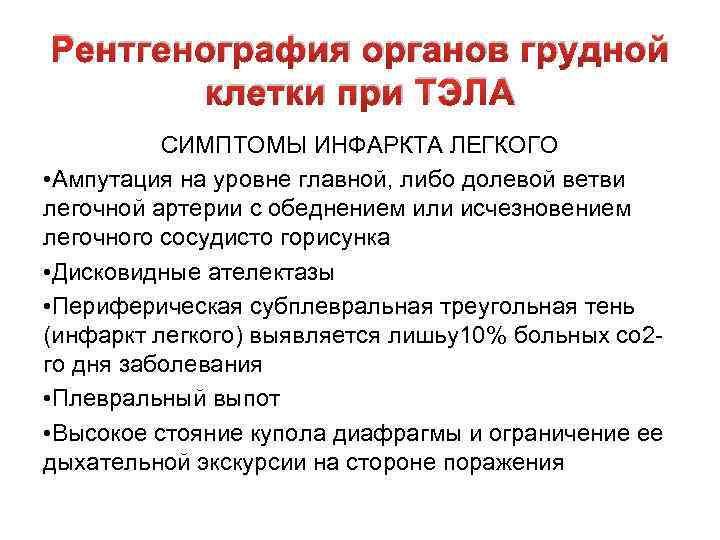 Рентгенография органов грудной клетки при ТЭЛА

СИМПТОМЫ ИНФАРКТА ЛЕГКОГО

•Ампутация на уровне главной, либо долевой ветви легочной артерии с обеднением или исчезновением легочного сосудисто горисунка

•Дисковидные ателектазы

•Периферическая субплевральная треугольная тень (инфаркт легкого) выявляется лишьу10% больных со2-го дня заболевания

•Плевральный выпот

•Высокое стояние купола диафрагмы и ограничение ее дыхательной экскурсии на стороне поражения